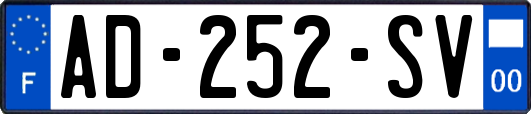 F
AD-252-SV
00